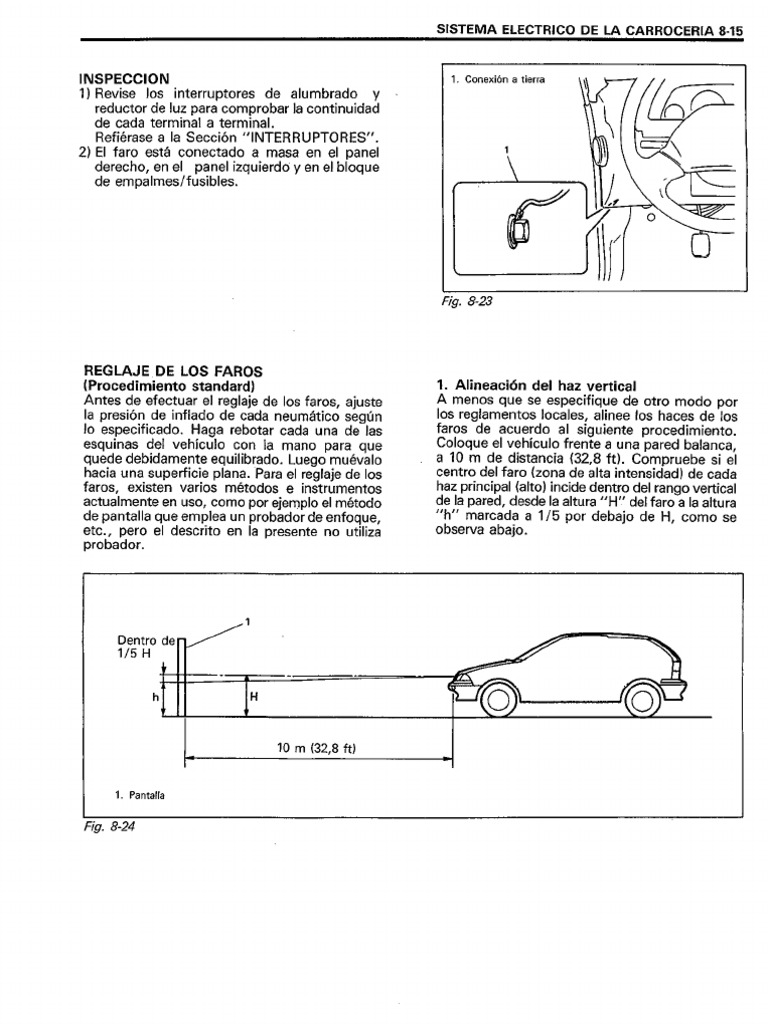 SISTEMA ELECTRICO DE LA CARROCERIA 8-15

INSPECCION
1) Revise los interruptores de alumbrado y reductor de luz para comprobar la continuidad de cada terminal a terminal.
Refiérase a la Sección "INTERRUPTORES".
2) El faro está conectado a masa en el panel derecho, en el panel izquierdo y en el bloque de empalmes/fusibles.

1. Conexión a tierra
1
Fig. 8-23

REGLAJE DE LOS FAROS
(Procedimiento standard)
Antes de efectuar el reglaje de los faros, ajuste la presión de inflado de cada neumático según lo especificado. Haga rebotar cada una de las esquinas del vehículo con la mano para que quede debidamente equilibrado. Luego muévalo hacia una superficie plana. Para el reglaje de los faros, existen varios métodos e instrumentos actualmente en uso, como por ejemplo el método de pantalla que emplea un probador de enfoque, etc., pero el descrito en la presente no utiliza probador.

1. Alineación del haz vertical
A menos que se especifique de otro modo por los reglamentos locales, alinee los haces de los faros de acuerdo al siguiente procedimiento. Coloque el vehículo frente a una pared balanca, a 10 m de distancia (32,8 ft). Compruebe si el centro del faro (zona de alta intensidad) de cada haz principal (alto) incide dentro del rango vertical de la pared, desde la altura "H" del faro a la altura "h" marcada a 1/5 por debajo de H, como se observa abajo.

1
Dentro de 1/5 H
h
H
10 m (32,8 ft)
1. Pantalla
Fig. 8-24